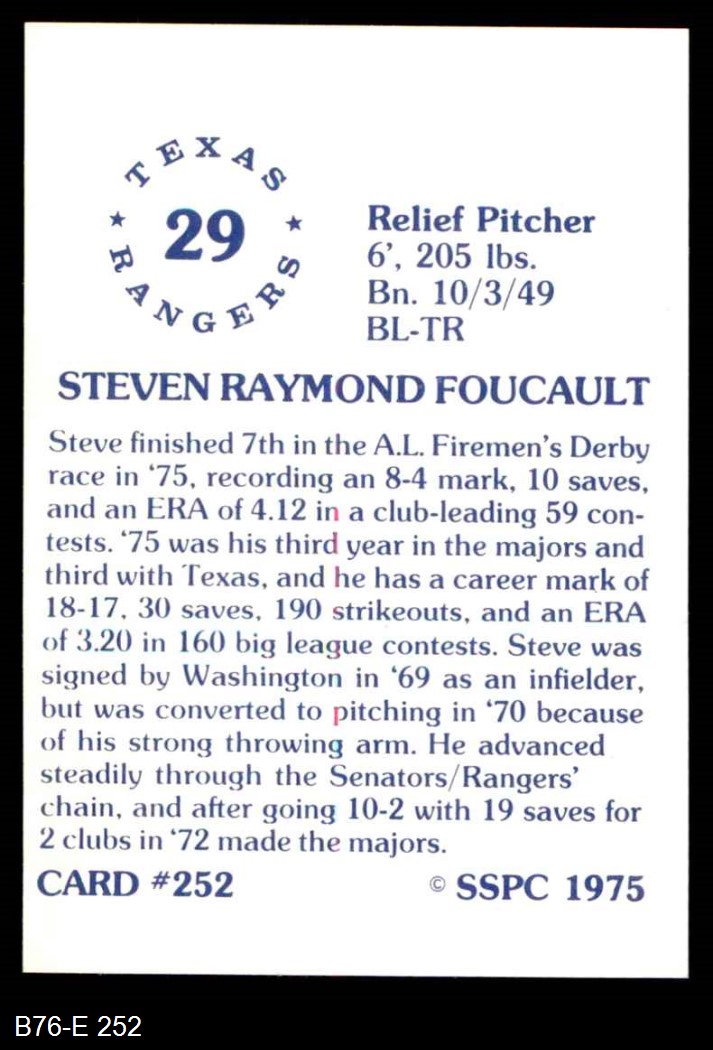 TEXAS
★ 29 ★
RANGERS

Relief Pitcher
6', 205 lbs.
Bn. 10/3/49
BL-TR

STEVEN RAYMOND FOUCAULT

Steve finished 7th in the A.L. Firemen's Derby race in '75, recording an 8-4 mark, 10 saves, and an ERA of 4.12 in a club-leading 59 contests. '75 was his third year in the majors and third with Texas, and he has a career mark of 18-17, 30 saves, 190 strikeouts, and an ERA of 3.20 in 160 big league contests. Steve was signed by Washington in '69 as an infielder, but was converted to pitching in '70 because of his strong throwing arm. He advanced steadily through the Senators/Rangers' chain, and after going 10-2 with 19 saves for 2 clubs in '72 made the majors.

CARD #252
© SSPC 1975

B76-E 252